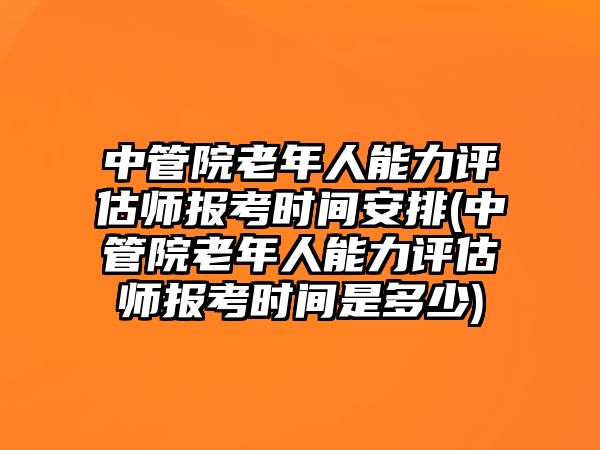 中管院老年人能力评估师报考时间安排(中管院老年人能力评估师报考时间是多少)